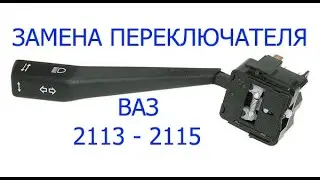 ЗАМЕНА ПЕРЕКЛЮЧАТЕЛЯ

ВАЗ

2113 - 2115